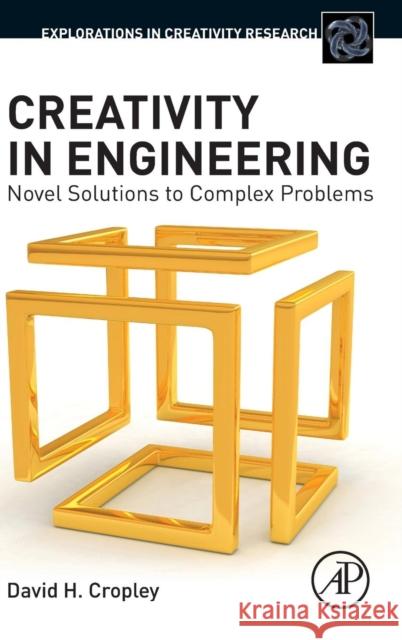 EXPLORATIONS IN CREATIVITY RESEARCH

CREATIVITY IN ENGINEERING

Novel Solutions to Complex Problems

David H. Cropley

AP